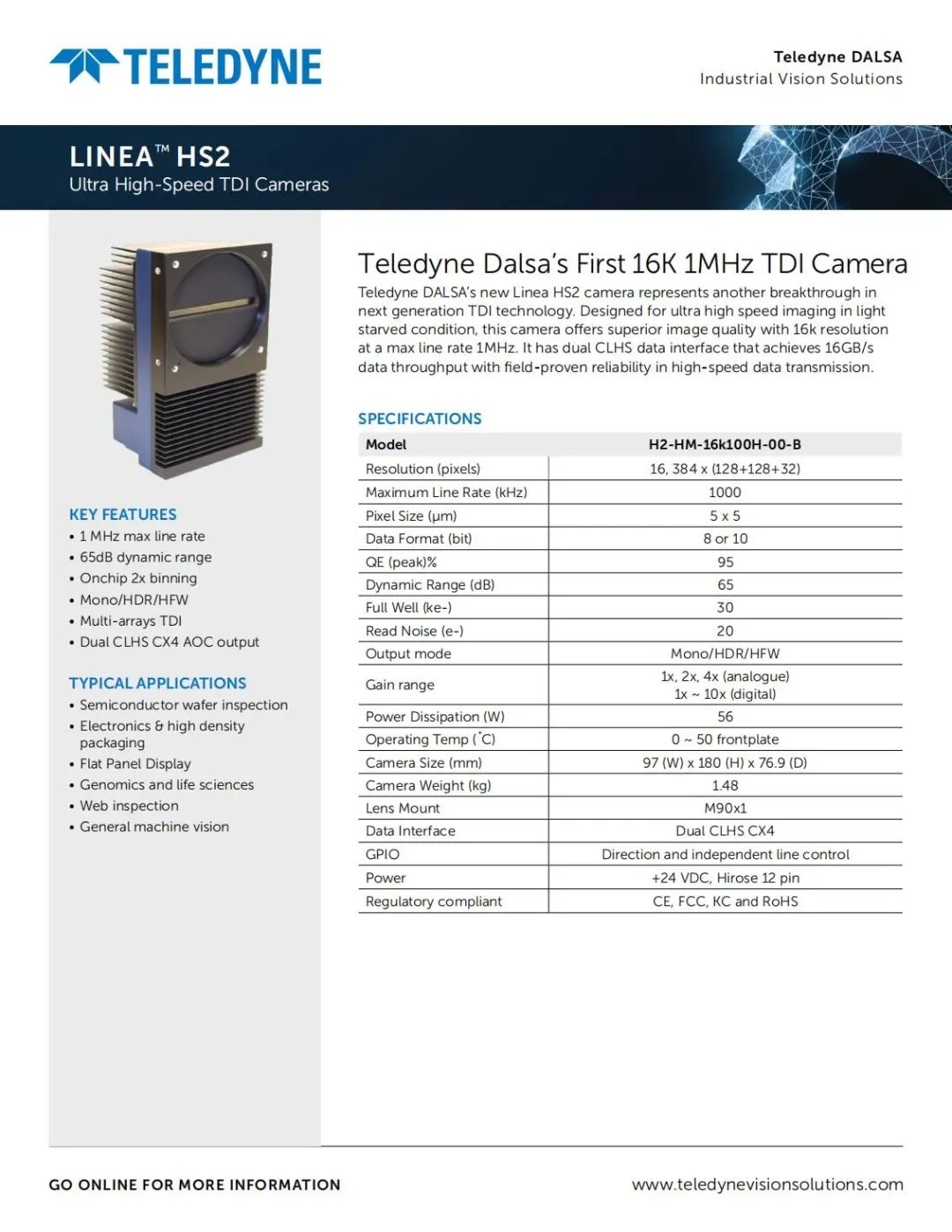 TELEDYNE

Teledyne DALSA
Industrial Vision Solutions

LINEA™ HS2
Ultra High-Speed TDI Cameras

KEY FEATURES
• 1 MHz max line rate
• 65dB dynamic range
• Onchip 2x binning
• Mono/HDR/HFW
• Multi-arrays TDI
• Dual CLHS CX4 AOC output

TYPICAL APPLICATIONS
• Semiconductor wafer inspection
• Electronics & high density packaging
• Flat Panel Display
• Genomics and life sciences
• Web inspection
• General machine vision

Teledyne Dalsa's First 16K 1MHz TDI Camera

Teledyne DALSA's new Linea HS2 camera represents another breakthrough in next generation TDI technology. Designed for ultra high speed imaging in light starved condition, this camera offers superior image quality with 16k resolution at a max line rate 1MHz. It has dual CLHS data interface that achieves 16GB/s data throughput with field-proven reliability in high-speed data transmission.

SPECIFICATIONS

| Model | H2-HM-16k100H-00-B |
|---|---|
| Resolution (pixels) | 16, 384 x (128+128+32) |
| Maximum Line Rate (kHz) | 1000 |
| Pixel Size (μm) | 5 x 5 |
| Data Format (bit) | 8 or 10 |
| QE (peak)% | 95 |
| Dynamic Range (dB) | 65 |
| Full Well (ke-) | 30 |
| Read Noise (e-) | 20 |
| Output mode | Mono/HDR/HFW |
| Gain range | 1x, 2x, 4x (analogue) 1x ~ 10x (digital) |
| Power Dissipation (W) | 56 |
| Operating Temp (°C) | 0 ~ 50 frontplate |
| Camera Size (mm) | 97 (W) x 180 (H) x 76.9 (D) |
| Camera Weight (kg) | 1.48 |
| Lens Mount | M90x1 |
| Data Interface | Dual CLHS CX4 |
| GPIO | Direction and independent line control |
| Power | +24 VDC, Hirose 12 pin |
| Regulatory compliant | CE, FCC, KC and RoHS |

GO ONLINE FOR MORE INFORMATION

www.teledynevisionsolutions.com